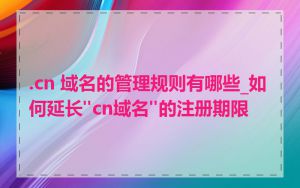 .cn 域名的管理规则有哪些_如何延长"cn域名"的注册期限